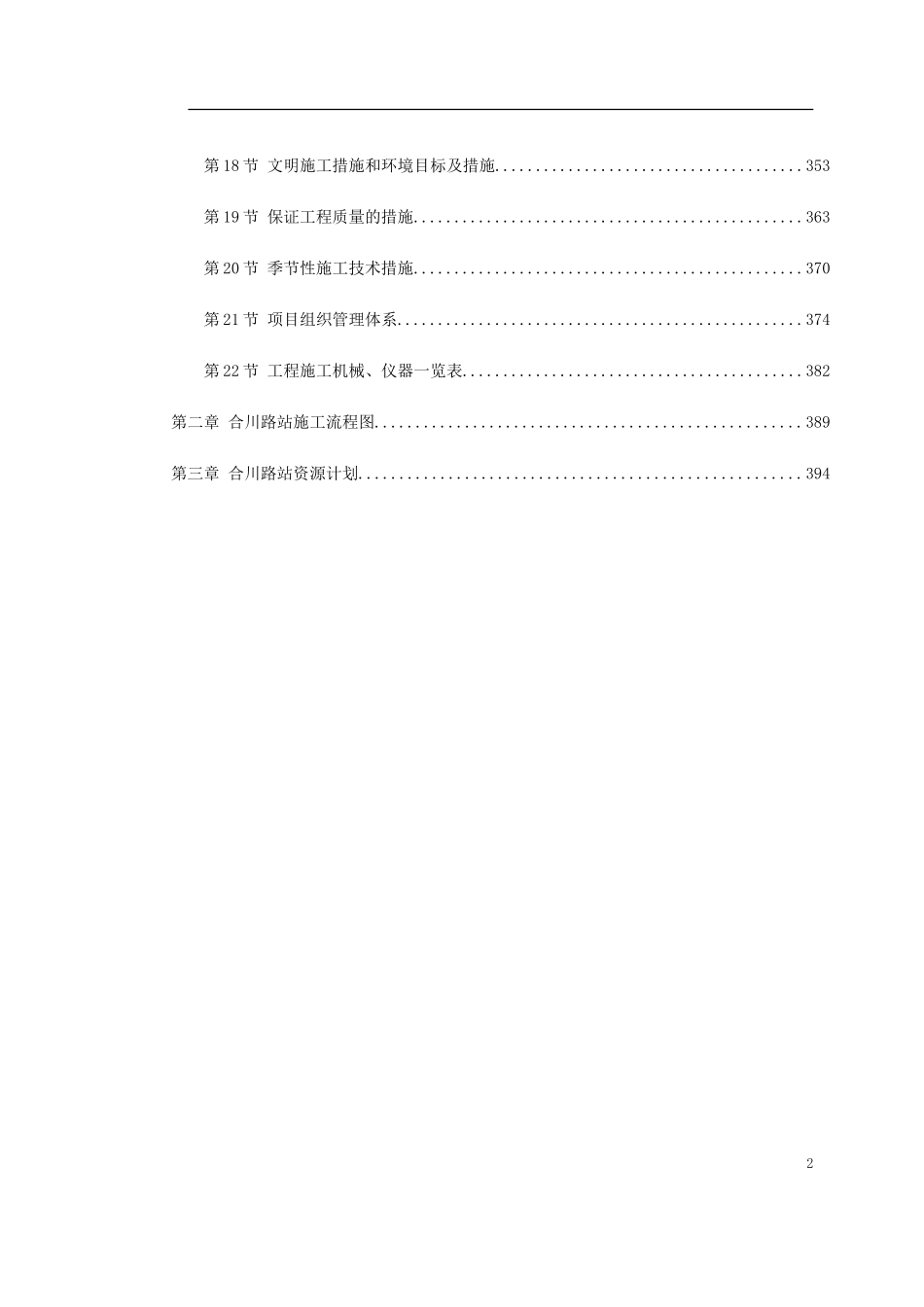 第18节 文明施工措施和环境目标及措施 353

第19节 保证工程质量的措施 363

第20节 季节性施工技术措施 370

第21节 项目组织管理体系 374

第22节 工程施工机械、仪器一览表 382

第二章 合川路站施工流程图 389

第三章 合川路站资源计划 394

2